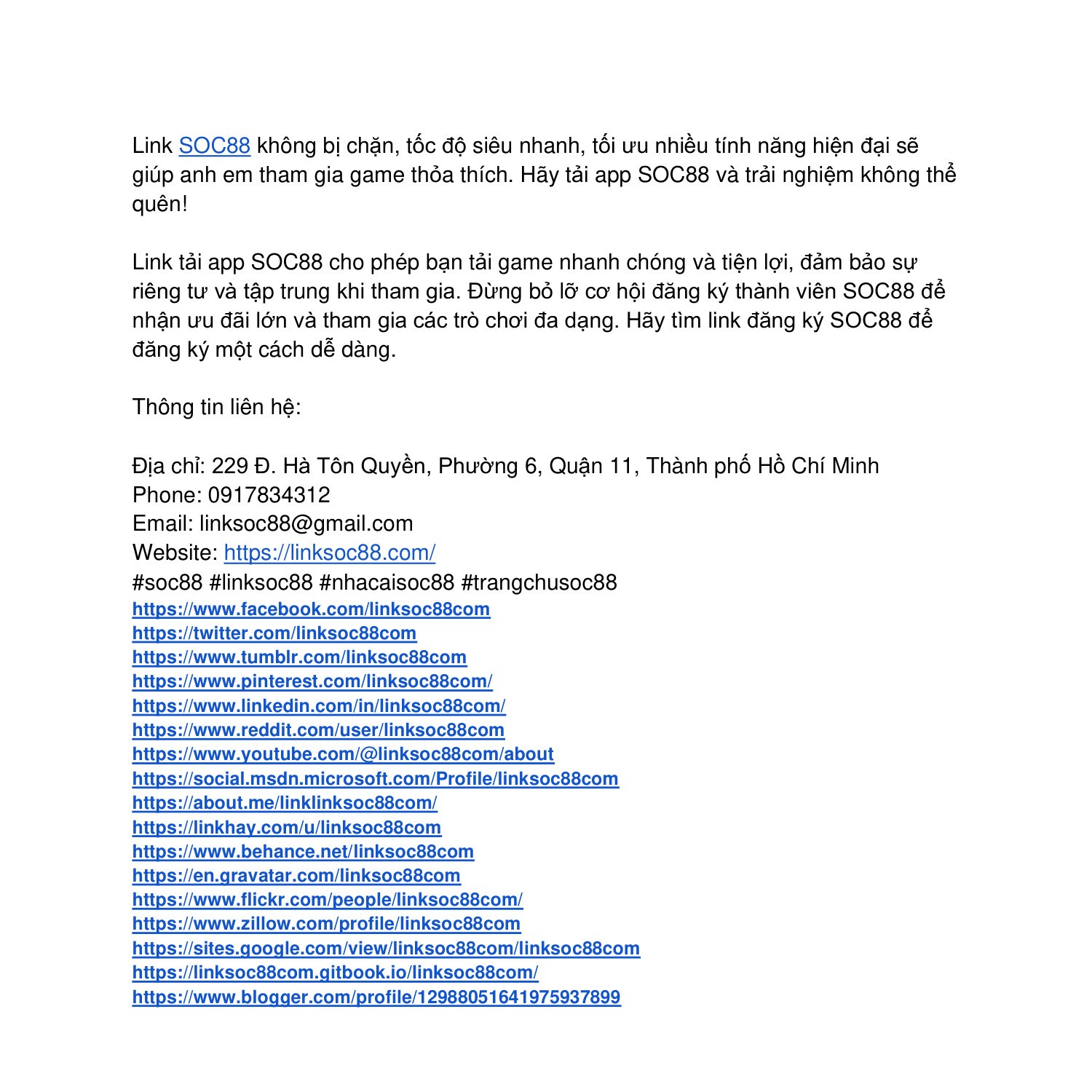 Link SOC88 không bị chặn, tốc độ siêu nhanh, tối ưu nhiều tính năng hiện đại sẽ giúp anh em tham gia game thỏa thích. Hãy tải app SOC88 và trải nghiệm không thể quên!

Link tải app SOC88 cho phép bạn tải game nhanh chóng và tiện lợi, đảm bảo sự riêng tư và tập trung khi tham gia. Đừng bỏ lỡ cơ hội đăng ký thành viên SOC88 để nhận ưu đãi lớn và tham gia các trò chơi đa dạng. Hãy tìm link đăng ký SOC88 để đăng ký một cách dễ dàng.

Thông tin liên hệ:

Địa chỉ: 229 Đ. Hà Tôn Quyền, Phường 6, Quận 11, Thành phố Hồ Chí Minh
Phone: 0917834312
Email: linksoc88@gmail.com
Website: https://linksoc88.com/
#soc88 #linksoc88 #nhacaisoc88 #trangchusoc88
https://www.facebook.com/linksoc88com
https://twitter.com/linksoc88com
https://www.tumblr.com/linksoc88com
https://www.pinterest.com/linksoc88com/
https://www.linkedin.com/in/linksoc88com/
https://www.reddit.com/user/linksoc88com
https://www.youtube.com/@linksoc88com/about
https://social.msdn.microsoft.com/Profile/linksoc88com
https://about.me/linklinksoc88com/
https://linkhay.com/u/linksoc88com
https://www.behance.net/linksoc88com
https://en.gravatar.com/linksoc88com
https://www.flickr.com/people/linksoc88com/
https://www.zillow.com/profile/linksoc88com
https://sites.google.com/view/linksoc88com/linksoc88com
https://linksoc88com.gitbook.io/linksoc88com/
https://www.blogger.com/profile/12988051641975937899